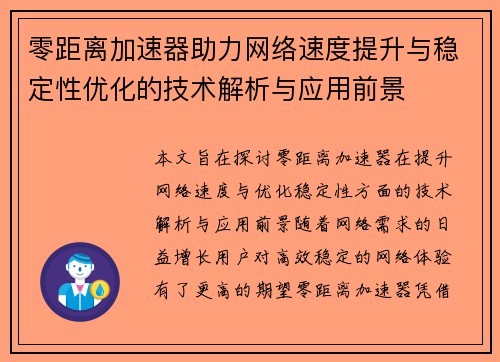 零距离加速器助力网络速度提升与稳定性优化的技术解析与应用前景

本文旨在探讨零距离加速器在提升网络速度与优化稳定性方面的技术解析与应用前景随着网络需求的日益增长用户对高效稳定的网络体验有了更高的期望零距离加速器凭借